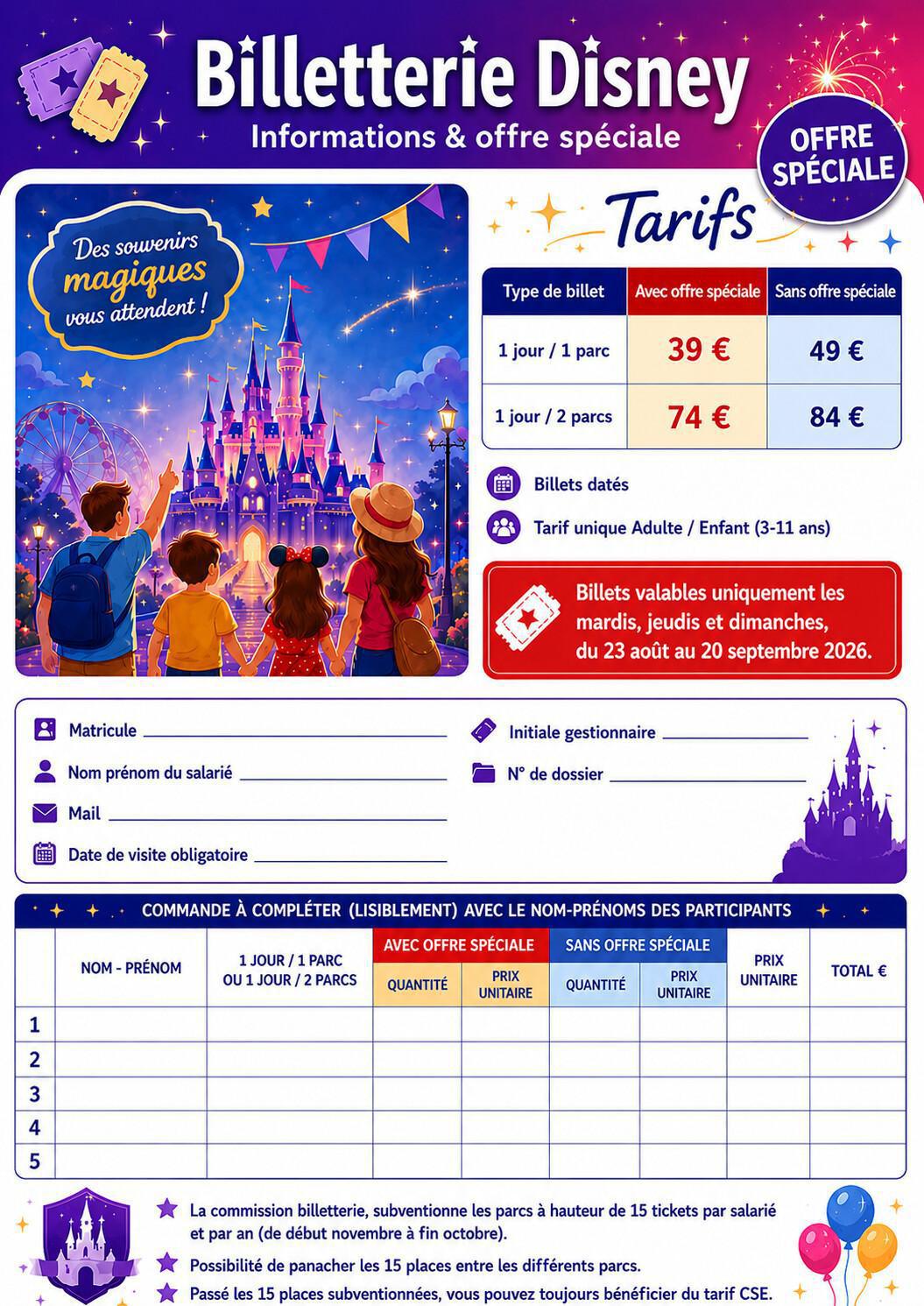 Billetterie Disney
Informations & offre spéciale

OFFRE SPÉCIALE

Des souvenirs magiques vous attendent !

Tarifs

| Type de billet | Avec offre spéciale | Sans offre spéciale |
|---|---|---|
| 1 jour / 1 parc | 39 € | 49 € |
| 1 jour / 2 parcs | 74 € | 84 € |

Billets datés

Tarif unique Adulte / Enfant (3-11 ans)

Billets valables uniquement les mardis, jeudis et dimanches, du 23 août au 20 septembre 2026.

Matricule

Nom prénom du salarié

Mail

Date de visite obligatoire

Initiale gestionnaire

N° de dossier

COMMANDE À COMPLÉTER (LISIBLEMENT) AVEC LE NOM-PRÉNOMS DES PARTICIPANTS

| | NOM - PRÉNOM | 1 JOUR / 1 PARC OU 1 JOUR / 2 PARCS | AVEC OFFRE SPÉCIALE QUANTITÉ | AVEC OFFRE SPÉCIALE PRIX UNITAIRE | SANS OFFRE SPÉCIALE QUANTITÉ | SANS OFFRE SPÉCIALE PRIX UNITAIRE | PRIX UNITAIRE | TOTAL € |
|---|---|---|---|---|---|---|---|---|
| 1 | | | | | | | | |
| 2 | | | | | | | | |
| 3 | | | | | | | | |
| 4 | | | | | | | | |
| 5 | | | | | | | | |

La commission billetterie, subventionne les parcs à hauteur de 15 tickets par salarié et par an (de début novembre à fin octobre).

Possibilité de panacher les 15 places entre les différents parcs.

Passé les 15 places subventionnées, vous pouvez toujours bénéficier du tarif CSE.